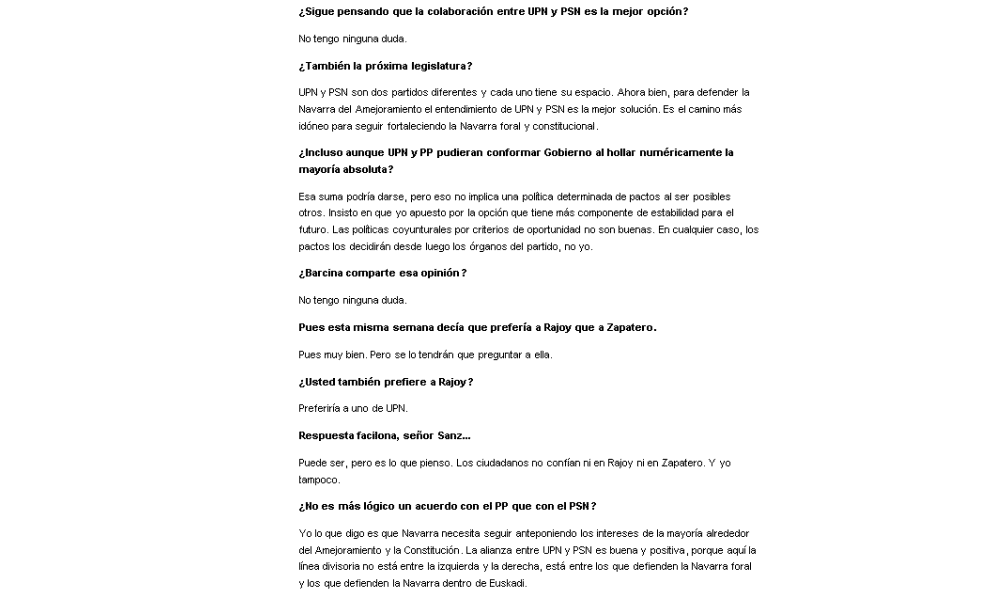 ¿Sigue pensando que la colaboración entre UPN y PSN es la mejor opción?

No tengo ninguna duda.

¿También la próxima legislatura?

UPN y PSN son dos partidos diferentes y cada uno tiene su espacio. Ahora bien, para defender la Navarra del Amejoramiento el entendimiento de UPN y PSN es la mejor solución. Es el camino más idóneo para seguir fortaleciendo la Navarra foral y constitucional.

¿Incluso aunque UPN y PP pudieran conformar Gobierno al hollar numéricamente la mayoría absoluta?

Esa suma podría darse, pero eso no implica una política determinada de pactos al ser posibles otros. Insisto en que yo apuesto por la opción que tiene más componente de estabilidad para el futuro. Las políticas coyunturales por criterios de oportunidad no son buenas. En cualquier caso, los pactos los decidirán desde luego los órganos del partido, no yo.

¿Barcina comparte esa opinión?

No tengo ninguna duda.

Pues esta misma semana decía que prefería a Rajoy que a Zapatero.

Pues muy bien. Pero se lo tendrán que preguntar a ella.

¿Usted también prefiere a Rajoy?

Preferiría a uno de UPN.

Respuesta facilona, señor Sanz...

Puede ser, pero es lo que pienso. Los ciudadanos no confían ni en Rajoy ni en Zapatero. Y yo tampoco.

¿No es más lógico un acuerdo con el PP que con el PSN?

Yo lo que digo es que Navarra necesita seguir anteponiendo los intereses de la mayoría alrededor del Amejoramiento y la Constitución. La alianza entre UPN y PSN es buena y positiva, porque aquí la línea divisoria no está entre la izquierda y la derecha, está entre los que defienden la Navarra foral y los que defienden la Navarra dentro de Euskadi.